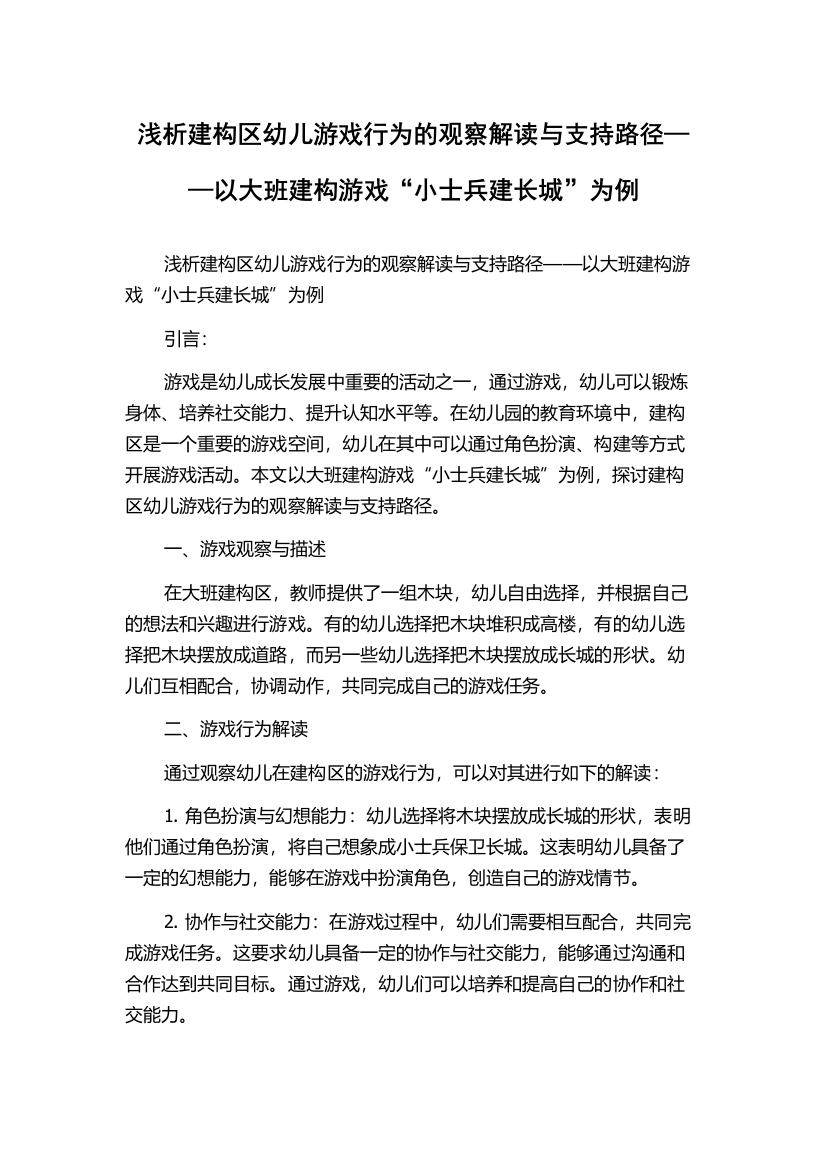 浅析建构区幼儿游戏行为的观察解读与支持路径——以大班建构游戏“小士兵建长城”为例

浅析建构区幼儿游戏行为的观察解读与支持路径——以大班建构游戏“小士兵建长城”为例

引言：

游戏是幼儿成长发展中重要的活动之一，通过游戏，幼儿可以锻炼身体、培养社交能力、提升认知水平等。在幼儿园的教育环境中，建构区是一个重要的游戏空间，幼儿在其中可以通过角色扮演、构建等方式开展游戏活动。本文以大班建构游戏“小士兵建长城”为例，探讨建构区幼儿游戏行为的观察解读与支持路径。

一、游戏观察与描述

在大班建构区，教师提供了一组木块，幼儿自由选择，并根据自己的想法和兴趣进行游戏。有的幼儿选择把木块堆积成高楼，有的幼儿选择把木块摆放成道路，而另一些幼儿选择把木块摆放成长城的形状。幼儿们互相配合，协调动作，共同完成自己的游戏任务。

二、游戏行为解读

通过观察幼儿在建构区的游戏行为，可以对其进行如下的解读：

1. 角色扮演与幻想能力：幼儿选择将木块摆放成长城的形状，表明他们通过角色扮演，将自己想象成小士兵保卫长城。这表明幼儿具备了一定的幻想能力，能够在游戏中扮演角色，创造自己的游戏情节。

2. 协作与社交能力：在游戏过程中，幼儿们需要相互配合，共同完成游戏任务。这要求幼儿具备一定的协作与社交能力，能够通过沟通和合作达到共同目标。通过游戏，幼儿们可以培养和提高自己的协作和社交能力。